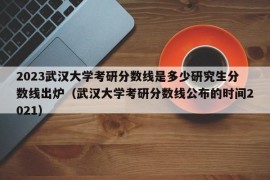 2023武汉大学考研分数线是多少研究生分数线出炉（武汉大学考研分数线公布的时间2021）